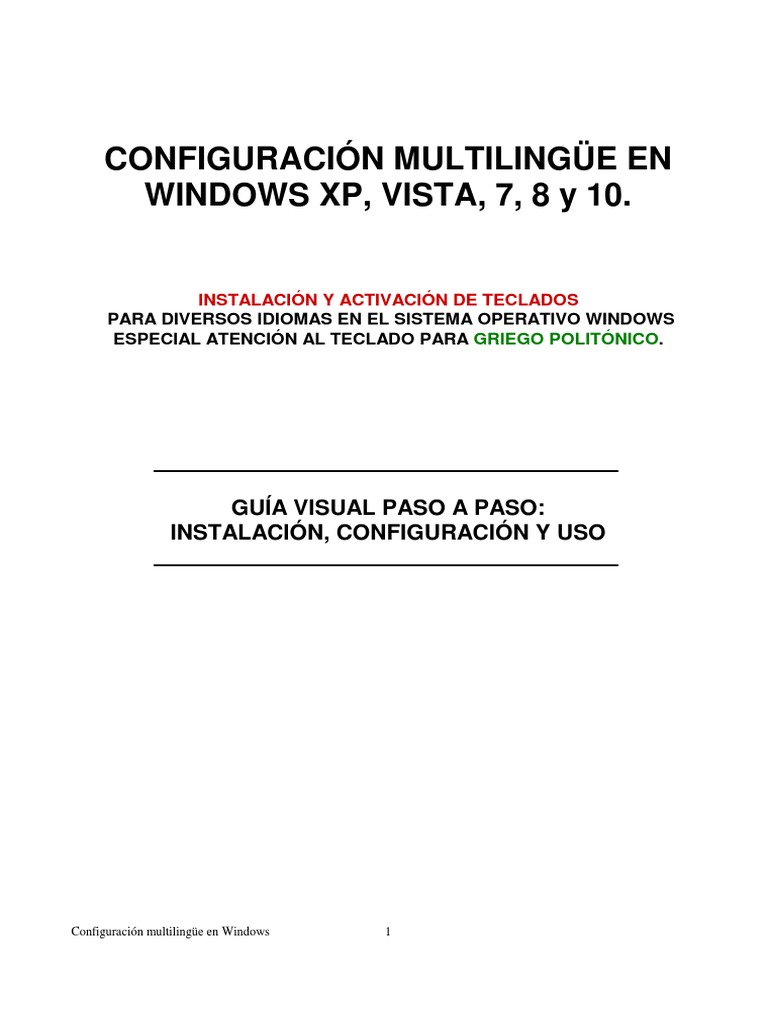 CONFIGURACIÓN MULTILINGÜE EN WINDOWS XP, VISTA, 7, 8 y 10.

INSTALACIÓN Y ACTIVACIÓN DE TECLADOS
PARA DIVERSOS IDIOMAS EN EL SISTEMA OPERATIVO WINDOWS
ESPECIAL ATENCIÓN AL TECLADO PARA GRIEGO POLITÓNICO.

GUÍA VISUAL PASO A PASO:
INSTALACIÓN, CONFIGURACIÓN Y USO

Configuración multilingüe en Windows 1